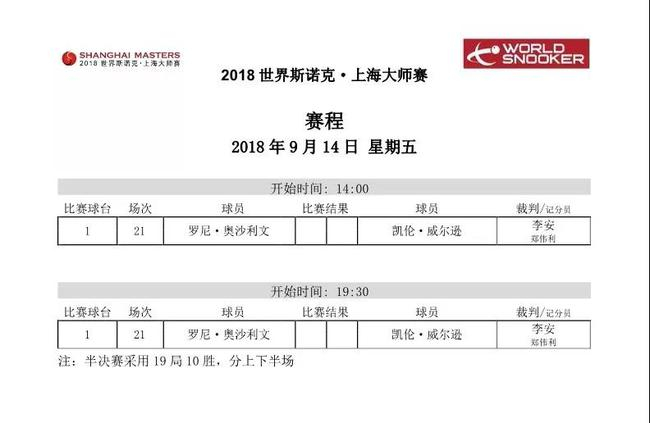 SHANGHAI MASTERS
2018 世界斯诺克·上海大师赛

WORLD SNOOKER

2018 世界斯诺克·上海大师赛

赛程
2018 年 9 月 14 日 星期五

开始时间：14:00

| 比赛球台 | 场次 | 球员 | 比赛结果 | | 球员 | 裁判/记分员 |
|---|---|---|---|---|---|---|
| 1 | 21 | 罗尼·奥沙利文 | | | 凯伦·威尔逊 | 李安 郑伟利 |

开始时间：19:30

| 比赛球台 | 场次 | 球员 | 比赛结果 | | 球员 | 裁判/记分员 |
|---|---|---|---|---|---|---|
| 1 | 21 | 罗尼·奥沙利文 | | | 凯伦·威尔逊 | 李安 郑伟利 |

注：半决赛采用 19 局 10 胜，分上下半场